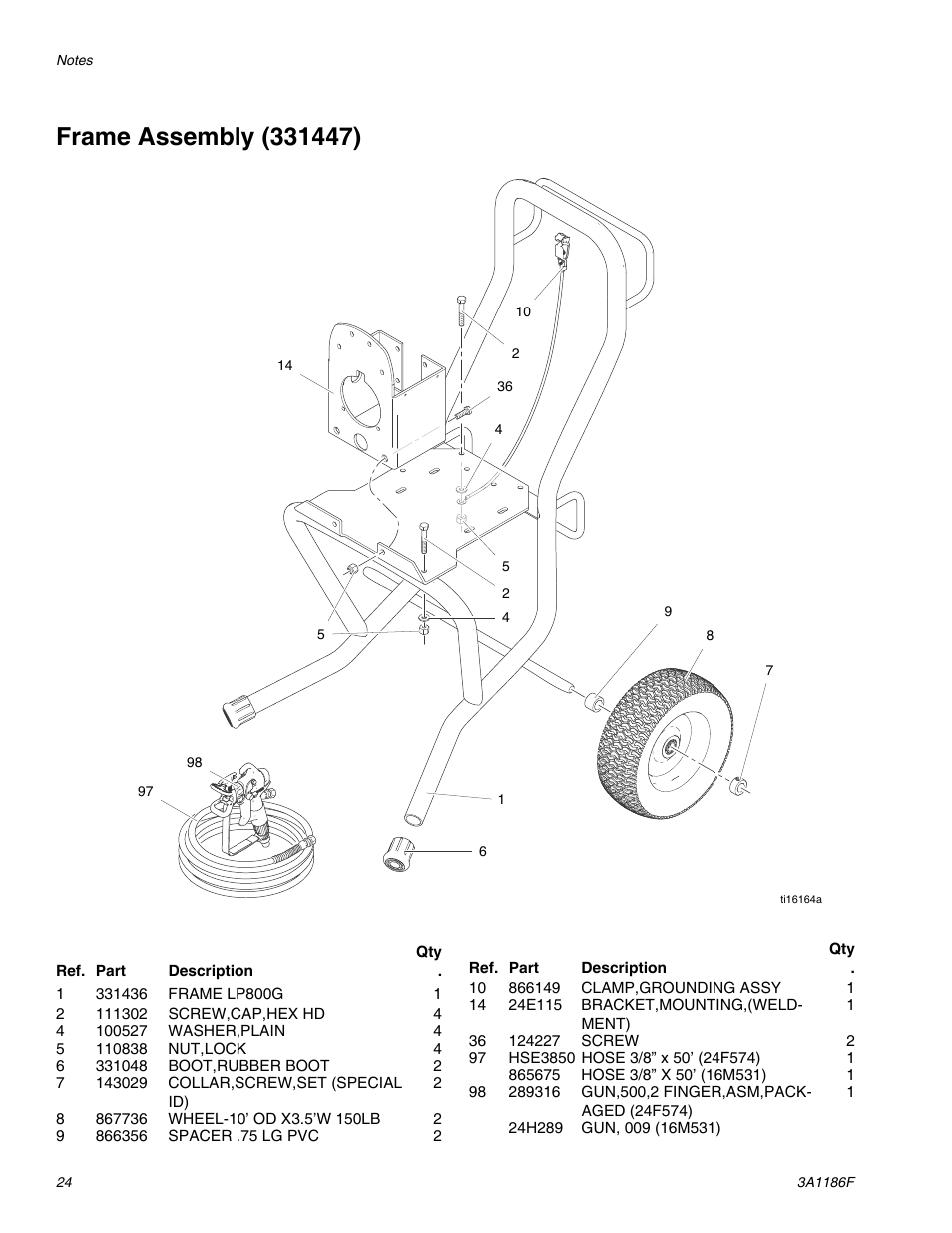 Notes

Frame Assembly (331447)

10
2
14
36
4
5
2
4
5
9
8
7
98
97
1
6

ti16164a

| Ref. | Part | Description | Qty. |
|---|---|---|---|
| 1 | 331436 | FRAME LP800G | 1 |
| 2 | 111302 | SCREW,CAP,HEX HD | 4 |
| 4 | 100527 | WASHER,PLAIN | 4 |
| 5 | 110838 | NUT,LOCK | 4 |
| 6 | 331048 | BOOT,RUBBER BOOT | 2 |
| 7 | 143029 | COLLAR,SCREW,SET (SPECIAL ID) | 2 |
| 8 | 867736 | WHEEL-10' OD X3.5'W 150LB | 2 |
| 9 | 866356 | SPACER .75 LG PVC | 2 |

| Ref. | Part | Description | Qty. |
|---|---|---|---|
| 10 | 866149 | CLAMP,GROUNDING ASSY | 1 |
| 14 | 24E115 | BRACKET,MOUNTING,(WELDMENT) | 1 |
| 36 | 124227 | SCREW | 2 |
| 97 | HSE3850 | HOSE 3/8" x 50' (24F574) | 1 |
| | 865675 | HOSE 3/8" X 50' (16M531) | 1 |
| 98 | 289316 | GUN,500,2 FINGER,ASM,PACKAGED (24F574) | 1 |
| | 24H289 | GUN, 009 (16M531) | |

24
3A1186F